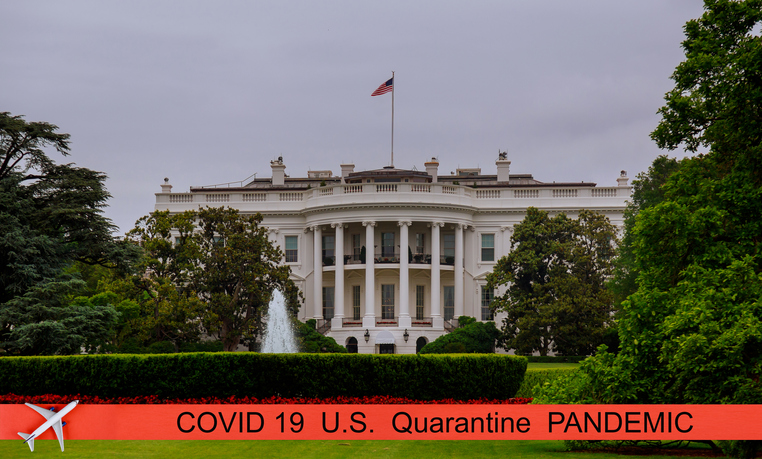 COVID 19 U.S. Quarantine PANDEMIC